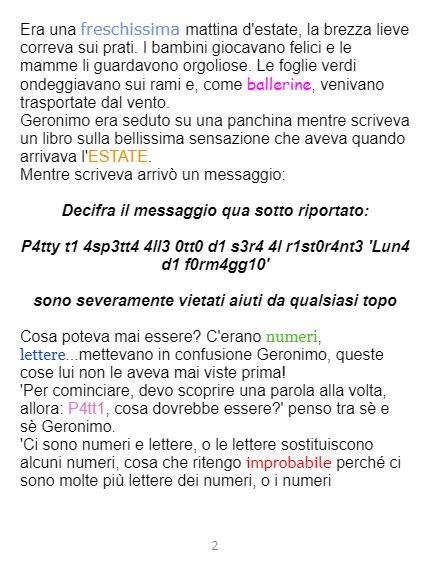 Era una freschissima mattina d'estate, la brezza lieve correva sui prati. I bambini giocavano felici e le mamme li guardavono orgoliose. Le foglie verdi ondeggiavano sui rami e, come ballerine, venivano trasportate dal vento.
Geronimo era seduto su una panchina mentre scriveva un libro sulla bellissima sensazione che aveva quando arrivava l'ESTATE.
Mentre scriveva arrivò un messaggio:

Decifra il messaggio qua sotto riportato:

P4tty t1 4sp3tt4 4ll3 0tt0 d1 s3r4 4l r1st0r4nt3 'Lun4 d1 f0rm4gg10'

sono severamente vietati aiuti da qualsiasi topo

Cosa poteva mai essere? C'erano numeri, lettere...mettevano in confusione Geronimo, queste cose lui non le aveva mai viste prima!
'Per cominciare, devo scoprire una parola alla volta, allora: P4tt1, cosa dovrebbe essere?' penso tra sè e sè Geronimo.
'Ci sono numeri e lettere, o le lettere sostituiscono alcuni numeri, cosa che ritengo improbabile perché ci sono molte più lettere dei numeri, o i numeri

2